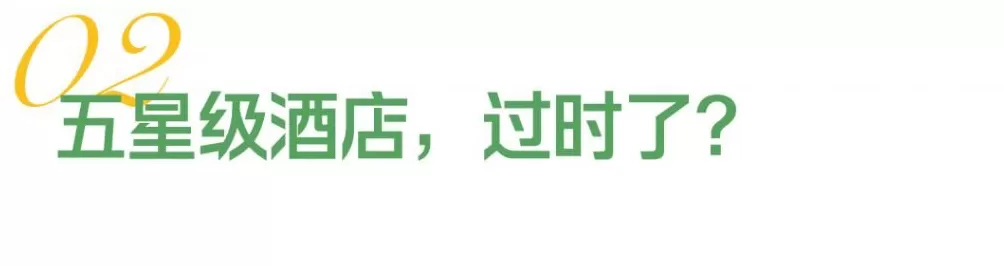 02
五星级酒店，过时了？